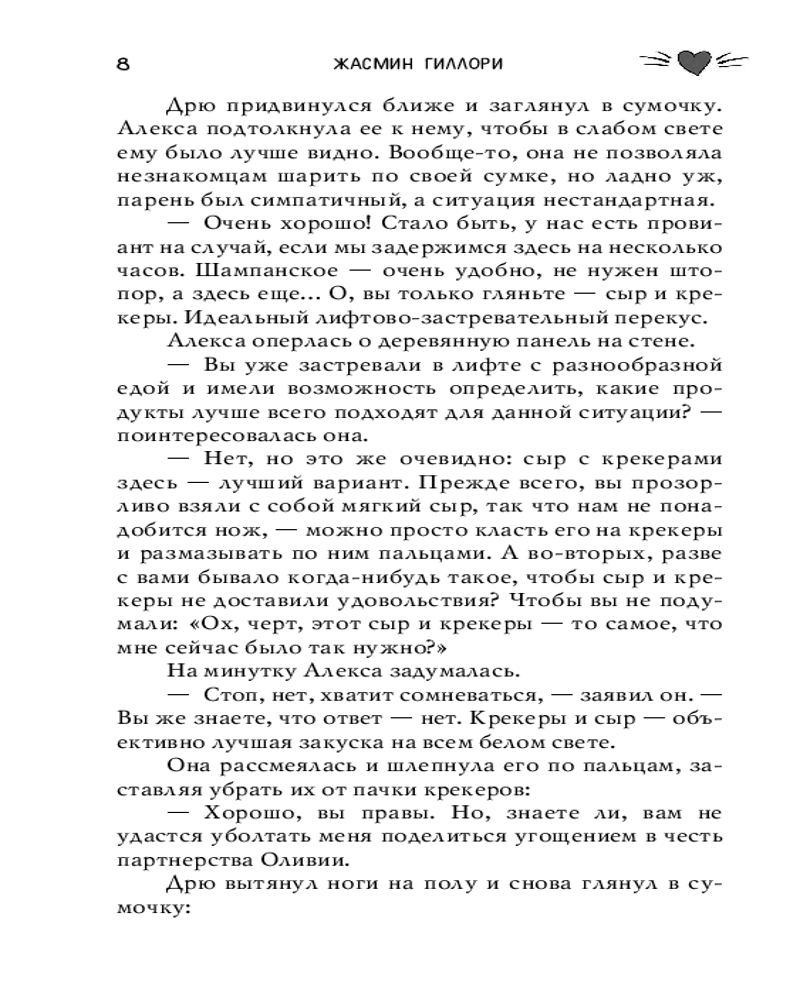 8 ЖАСМИН ГИЛЛОРИ

Дрю придвинулся ближе и заглянул в сумочку. Алекса подтолкнула ее к нему, чтобы в слабом свете ему было лучше видно. Вообще-то, она не позволяла незнакомцам шарить по своей сумке, но ладно уж, парень был симпатичный, а ситуация нестандартная.

— Очень хорошо! Стало быть, у нас есть провиант на случай, если мы задержимся здесь на несколько часов. Шампанское — очень удобно, не нужен штопор, а здесь еще... О, вы только гляньте — сыр и крекеры. Идеальный лифтово-застревательный перекус.

Алекса оперлась о деревянную панель на стене.

— Вы уже застревали в лифте с разнообразной едой и имели возможность определить, какие продукты лучше всего подходят для данной ситуации? — поинтересовалась она.

— Нет, но это же очевидно: сыр с крекерами здесь — лучший вариант. Прежде всего, вы прозорливо взяли с собой мягкий сыр, так что нам не понадобится нож, — можно просто класть его на крекеры и размазывать по ним пальцами. А во-вторых, разве с вами бывало когда-нибудь такое, чтобы сыр и крекеры не доставили удовольствия? Чтобы вы не подумали: «Ох, черт, этот сыр и крекеры — то самое, что мне сейчас было так нужно?»

На минутку Алекса задумалась.

— Стоп, нет, хватит сомневаться, — заявил он. — Вы же знаете, что ответ — нет. Крекеры и сыр — объективно лучшая закуска на всем белом свете.

Она рассмеялась и шлепнула его по пальцам, заставляя убрать их от пачки крекеров:

— Хорошо, вы правы. Но, знаете ли, вам не удастся уболтать меня поделиться угощением в честь партнерства Оливии.

Дрю вытянул ноги на полу и снова глянул в сумочку: